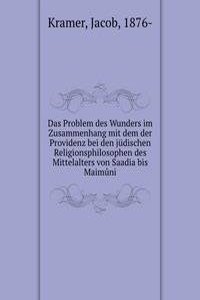 Kramer, Jacob, 1876-

Das Problem des Wunders im Zusammenhang mit dem der Providenz bei den jüdischen Religionsphilosophen des Mittelalters von Saadia bis Maimúni